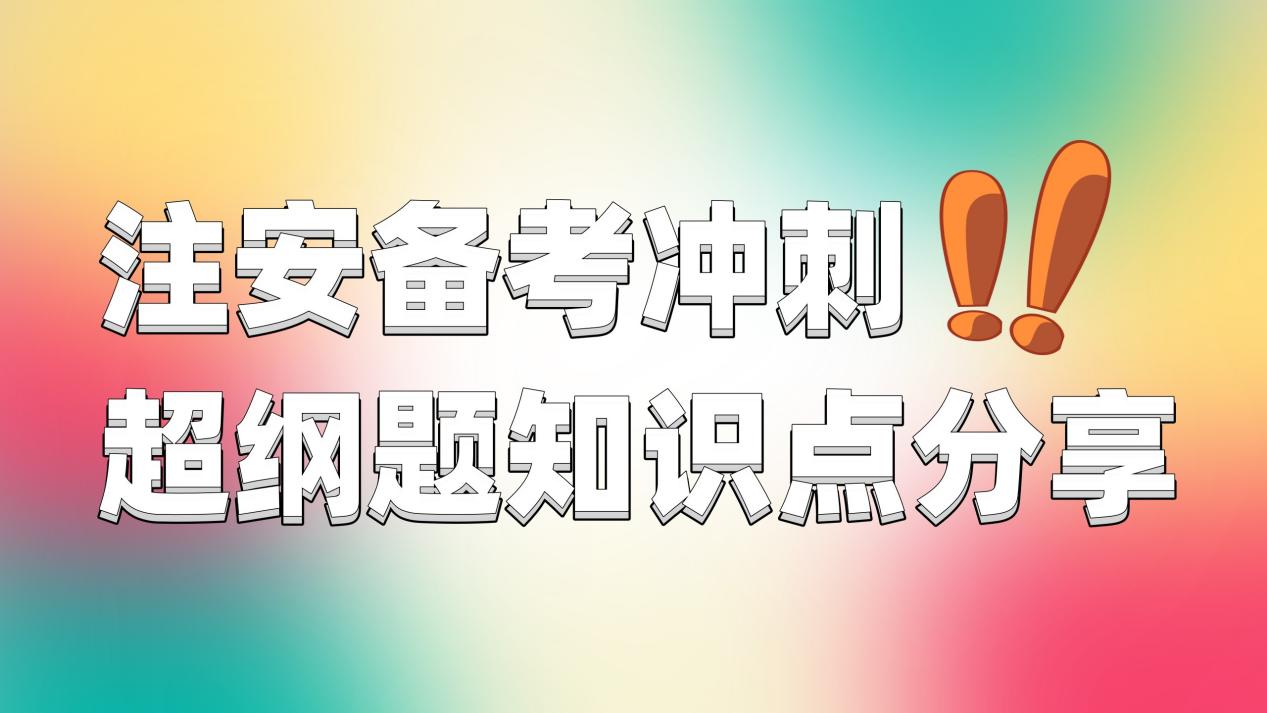 注安备考冲刺!!
超纲题知识点分享